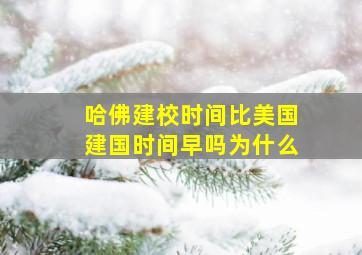 哈佛建校时间比美国建国时间早吗为什么